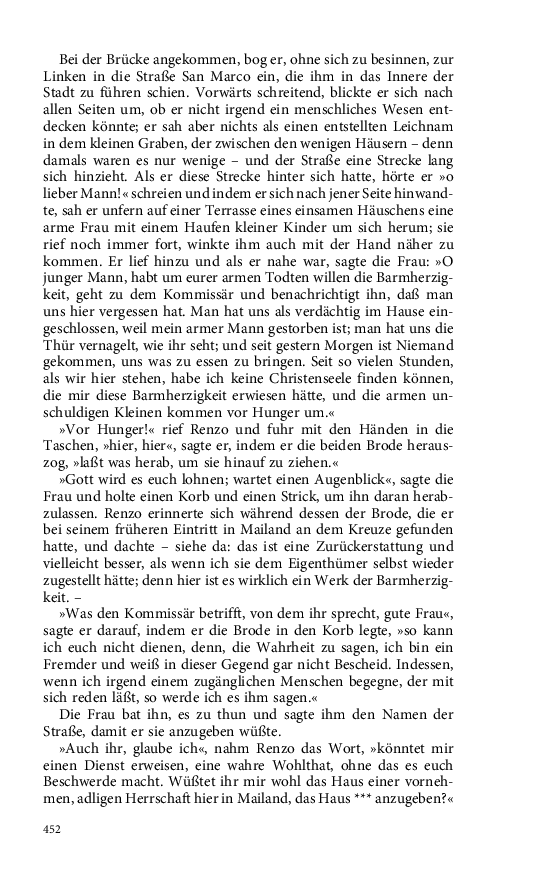 Bei der Brücke angekommen, bog er, ohne sich zu besinnen, zur Linken in die Straße San Marco ein, die ihm in das Innere der Stadt zu führen schien. Vorwärts schreitend, blickte er sich nach allen Seiten um, ob er nicht irgend ein menschliches Wesen entdecken könnte; er sah aber nichts als einen entstellten Leichnam in dem kleinen Graben, der zwischen den wenigen Häusern – denn damals waren es nur wenige – und der Straße eine Strecke lang sich hinzieht. Als er diese Strecke hinter sich hatte, hörte er »o lieber Mann!« schreien und indem er sich nach jener Seite hinwandte, sah er unfern auf einer Terrasse eines einsamen Häuschens eine arme Frau mit einem Haufen kleiner Kinder um sich herum; sie rief noch immer fort, winkte ihm auch mit der Hand näher zu kommen. Er lief hinzu und als er nahe war, sagte die Frau: »O junger Mann, habt um eurer armen Todten willen die Barmherzigkeit, geht zu dem Kommissär und benachrichtigt ihn, daß man uns hier vergessen hat. Man hat uns als verdächtig im Hause eingeschlossen, weil mein armer Mann gestorben ist; man hat uns die Thür vernagelt, wie ihr seht; und seit gestern Morgen ist Niemand gekommen, uns was zu essen zu bringen. Seit so vielen Stunden, als wir hier stehen, habe ich keine Christenseele finden können, die mir diese Barmherzigkeit erwiesen hätte, und die armen unschuldigen Kleinen kommen vor Hunger um.«

»Vor Hunger!« rief Renzo und fuhr mit den Händen in die Taschen, »hier, hier«, sagte er, indem er die beiden Brode herauszog, »laßt was herab, um sie hinauf zu ziehen.«

»Gott wird es euch lohnen; wartet einen Augenblick«, sagte die Frau und holte einen Korb und einen Strick, um ihn daran herabzulassen. Renzo erinnerte sich während dessen der Brode, die er bei seinem früheren Eintritt in Mailand an dem Kreuze gefunden hatte, und dachte – siehe da: das ist eine Zurückerstattung und vielleicht besser, als wenn ich sie dem Eigenthümer selbst wieder zugestellt hätte; denn hier ist es wirklich ein Werk der Barmherzigkeit. –

»Was den Kommissär betrifft, von dem ihr sprecht, gute Frau«, sagte er darauf, indem er die Brode in den Korb legte, »so kann ich euch nicht dienen, denn, die Wahrheit zu sagen, ich bin ein Fremder und weiß in dieser Gegend gar nicht Bescheid. Indessen, wenn ich irgend einem zugänglichen Menschen begegne, der mit sich reden läßt, so werde ich es ihm sagen.«

Die Frau bat ihn, es zu thun und sagte ihm den Namen der Straße, damit er sie anzugeben wüßte.

»Auch ihr, glaube ich«, nahm Renzo das Wort, »könntet mir einen Dienst erweisen, eine wahre Wohlthat, ohne das es euch Beschwerde macht. Wüßtet ihr mir wohl das Haus einer vornehmen, adligen Herrschaft hier in Mailand, das Haus *** anzugeben?«

452